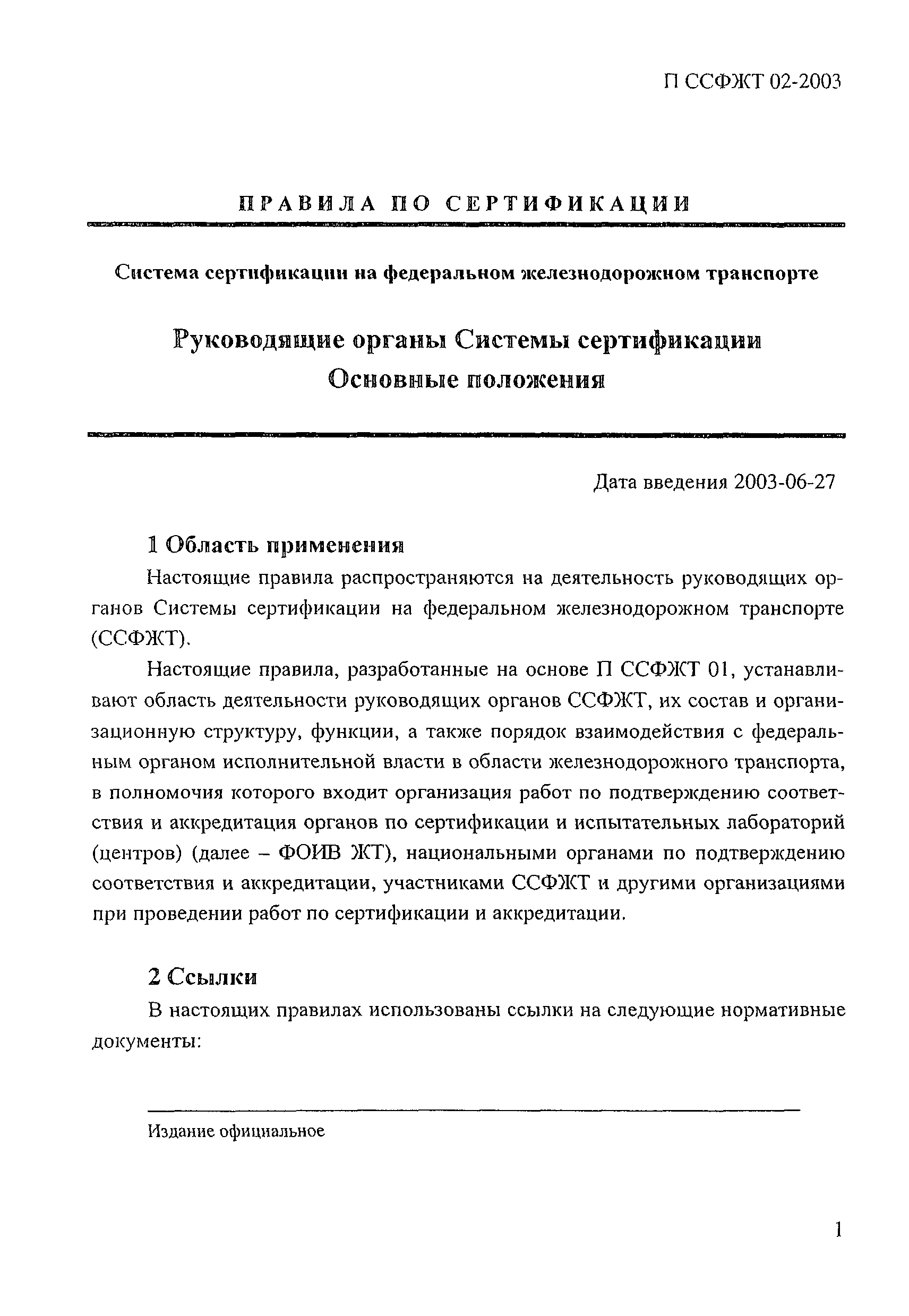 П ССФЖТ 02-2003

ПРАВИЛА ПО СЕРТИФИКАЦИИ

Система сертификации на федеральном железнодорожном транспорте

Руководящие органы Системы сертификации
Основные положения

Дата введения 2003-06-27

1 Область применения

Настоящие правила распространяются на деятельность руководящих органов Системы сертификации на федеральном железнодорожном транспорте (ССФЖТ).

Настоящие правила, разработанные на основе П ССФЖТ 01, устанавливают область деятельности руководящих органов ССФЖТ, их состав и организационную структуру, функции, а также порядок взаимодействия с федеральным органом исполнительной власти в области железнодорожного транспорта, в полномочия которого входит организация работ по подтверждению соответствия и аккредитация органов по сертификации и испытательных лабораторий (центров) (далее – ФОИВ ЖТ), национальными органами по подтверждению соответствия и аккредитации, участниками ССФЖТ и другими организациями при проведении работ по сертификации и аккредитации.

2 Ссылки

В настоящих правилах использованы ссылки на следующие нормативные документы:

Издание официальное

1